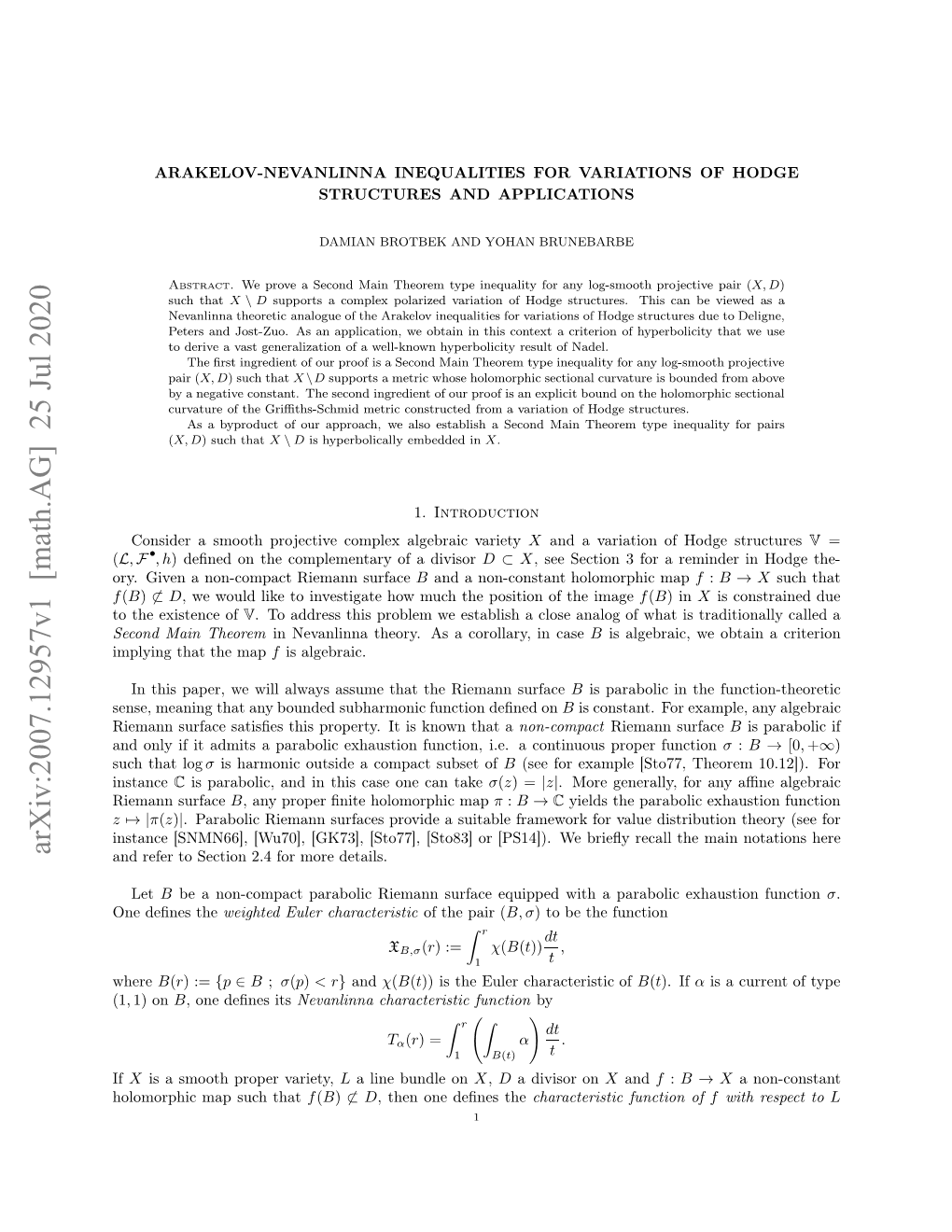 arXiv:2007.12957v1 [math.AG] 25 Jul 2020

ARAKELOV-NEVANLINNA INEQUALITIES FOR VARIATIONS OF HODGE STRUCTURES AND APPLICATIONS

DAMIAN BROTBEK AND YOHAN BRUNEBARBE

Abstract. We prove a Second Main Theorem type inequality for any log-smooth projective pair $(X, D)$ such that $X \setminus D$ supports a complex polarized variation of Hodge structures. This can be viewed as a Nevanlinna theoretic analogue of the Arakelov inequalities for variations of Hodge structures due to Deligne, Peters and Jost-Zuo. As an application, we obtain in this context a criterion of hyperbolicity that we use to derive a vast generalization of a well-known hyperbolicity result of Nadel.

The first ingredient of our proof is a Second Main Theorem type inequality for any log-smooth projective pair $(X, D)$ such that $X \setminus D$ supports a metric whose holomorphic sectional curvature is bounded from above by a negative constant. The second ingredient of our proof is an explicit bound on the holomorphic sectional curvature of the Griffiths-Schmid metric constructed from a variation of Hodge structures.

As a byproduct of our approach, we also establish a Second Main Theorem type inequality for pairs $(X, D)$ such that $X \setminus D$ is hyperbolically embedded in $X$.

1. Introduction

Consider a smooth projective complex algebraic variety $X$ and a variation of Hodge structures $\mathbb{V} = (\mathcal{L}, \mathcal{F}^{\bullet}, h)$ defined on the complementary of a divisor $D \subset X$, see Section 3 for a reminder in Hodge theory. Given a non-compact Riemann surface $B$ and a non-constant holomorphic map $f : B \to X$ such that $f(B) \not\subset D$, we would like to investigate how much the position of the image $f(B)$ in $X$ is constrained due to the existence of $\mathbb{V}$. To address this problem we establish a close analog of what is traditionally called a Second Main Theorem in Nevanlinna theory. As a corollary, in case $B$ is algebraic, we obtain a criterion implying that the map $f$ is algebraic.

In this paper, we will always assume that the Riemann surface $B$ is parabolic in the function-theoretic sense, meaning that any bounded subharmonic function defined on $B$ is constant. For example, any algebraic Riemann surface satisfies this property. It is known that a non-compact Riemann surface $B$ is parabolic if and only if it admits a parabolic exhaustion function, i.e. a continuous proper function $\sigma : B \to [0, +\infty)$ such that $\log \sigma$ is harmonic outside a compact subset of $B$ (see for example [Sto77, Theorem 10.12]). For instance $\mathbb{C}$ is parabolic, and in this case one can take $\sigma(z) = |z|$. More generally, for any affine algebraic Riemann surface $B$, any proper finite holomorphic map $\pi : B \to \mathbb{C}$ yields the parabolic exhaustion function $z \mapsto |\pi(z)|$. Parabolic Riemann surfaces provide a suitable framework for value distribution theory (see for instance [SNMN66], [Wu70], [GK73], [Sto77], [Sto83] or [PS14]). We briefly recall the main notations here and refer to Section 2.4 for more details.

Let $B$ be a non-compact parabolic Riemann surface equipped with a parabolic exhaustion function $\sigma$. One defines the weighted Euler characteristic of the pair $(B, \sigma)$ to be the function

$$\mathfrak{X}_{B,\sigma}(r) := \int_1^r \chi(B(t)) \frac{dt}{t},$$

where $B(r) := \{p \in B \ ; \ \sigma(p) < r\}$ and $\chi(B(t))$ is the Euler characteristic of $B(t)$. If $\alpha$ is a current of type $(1, 1)$ on $B$, one defines its Nevanlinna characteristic function by

$$T_\alpha(r) = \int_1^r \left( \int_{B(t)} \alpha \right) \frac{dt}{t}.$$

If $X$ is a smooth proper variety, $L$ a line bundle on $X$, $D$ a divisor on $X$ and $f : B \to X$ a non-constant holomorphic map such that $f(B) \not\subset D$, then one defines the characteristic function of $f$ with respect to $L$

1